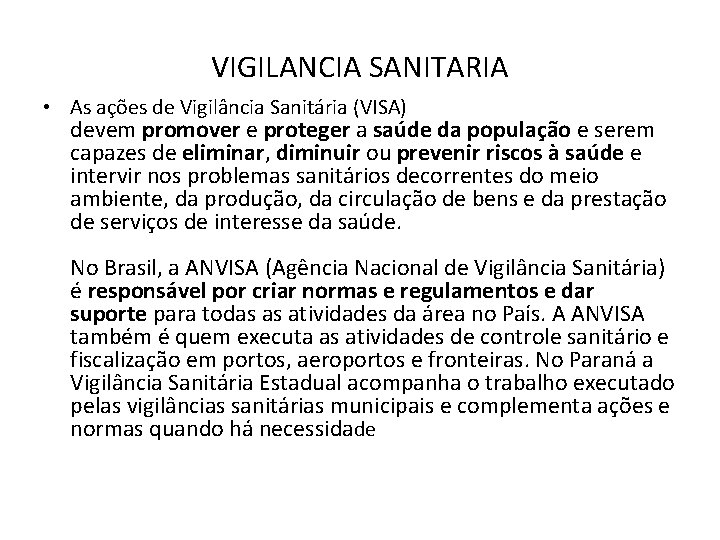 VIGILANCIA SANITARIA

• As ações de Vigilância Sanitária (VISA) devem promover e proteger a saúde da população e serem capazes de eliminar, diminuir ou prevenir riscos à saúde e intervir nos problemas sanitários decorrentes do meio ambiente, da produção, da circulação de bens e da prestação de serviços de interesse da saúde.

No Brasil, a ANVISA (Agência Nacional de Vigilância Sanitária) é responsável por criar normas e regulamentos e dar suporte para todas as atividades da área no País. A ANVISA também é quem executa as atividades de controle sanitário e fiscalização em portos, aeroportos e fronteiras. No Paraná a Vigilância Sanitária Estadual acompanha o trabalho executado pelas vigilâncias sanitárias municipais e complementa ações e normas quando há necessidade